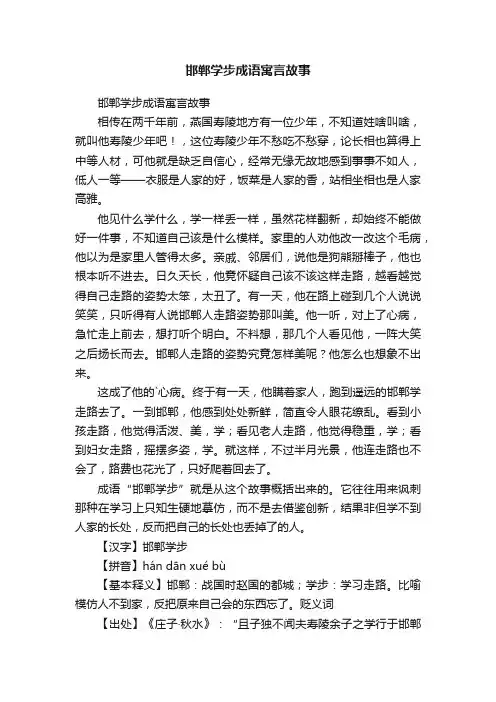 邯郸学步成语寓言故事

邯郸学步成语寓言故事

相传在两千年前，燕国寿陵地方有一位少年，不知道姓啥叫啥，就叫他寿陵少年吧！，这位寿陵少年不愁吃不愁穿，论长相也算得上中等人材，可他就是缺乏自信心，经常无缘无故地感到事事不如人，低人一等——衣服是人家的好，饭菜是人家的香，站相坐相也是人家高雅。

他见什么学什么，学一样丢一样，虽然花样翻新，却始终不能做好一件事，不知道自己该是什么模样。家里的人劝他改一改这个毛病，他以为是家里人管得太多。亲戚、邻居们，说他是狗熊掰棒子，他也根本听不进去。日久天长，他竟怀疑自己该不该这样走路，越看越觉得自己走路的姿势太笨，太丑了。有一天，他在路上碰到几个人说说笑笑，只听得有人说邯郸人走路姿势那叫美。他一听，对上了心病，急忙走上前去，想打听个明白。不料想，那几个人看见他，一阵大笑之后扬长而去。邯郸人走路的姿势究竟怎样美呢？他怎么也想象不出来。

这成了他的'心病。终于有一天，他瞒着家人，跑到遥远的邯郸学走路去了。一到邯郸，他感到处处新鲜，简直令人眼花缭乱。看到小孩走路，他觉得活泼、美，学；看见老人走路，他觉得稳重，学；看到妇女走路，摇摆多姿，学。就这样，不过半月光景，他连走路也不会了，路费也花光了，只好爬着回去了。

成语“邯郸学步”就是从这个故事概括出来的。它往往用来讽刺那种在学习上只知生硬地摹仿，而不是去借鉴创新，结果非但学不到人家的长处，反而把自己的长处也丢掉了的人。

【汉字】邯郸学步

【拼音】hán dān xué bù

【基本释义】邯郸：战国时赵国的都城；学步：学习走路。比喻模仿人不到家，反把原来自己会的东西忘了。贬义词

【出处】《庄子·秋水》：“且子独不闻夫寿陵余子之学行于邯郸